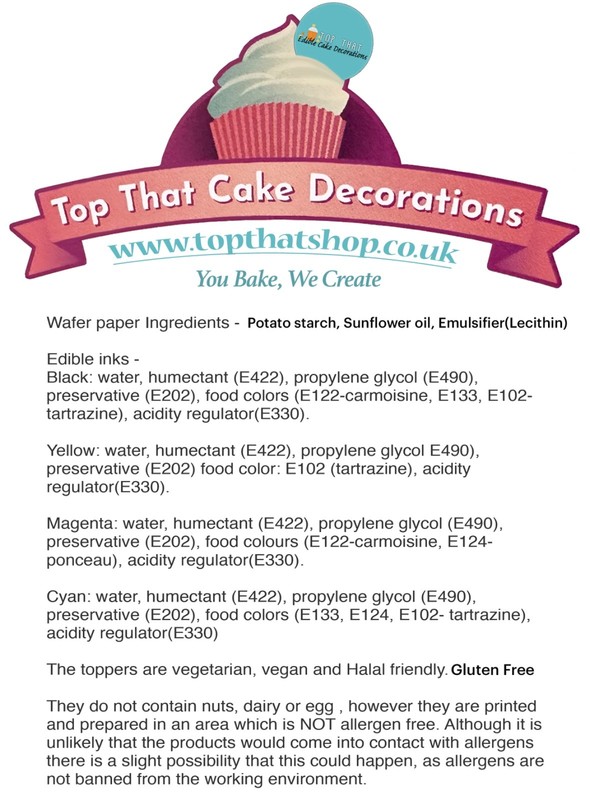 TOP THAT Edible Cake Decorations

Top That Cake Decorations

www.topthatshop.co.uk

You Bake, We Create

Wafer paper Ingredients - Potato starch, Sunflower oil, Emulsifier(Lecithin)

Edible inks -
Black: water, humectant (E422), propylene glycol (E490), preservative (E202), food colors (E122-carmoisine, E133, E102-tartrazine), acidity regulator(E330).

Yellow: water, humectant (E422), propylene glycol E490), preservative (E202) food color: E102 (tartrazine), acidity regulator(E330).

Magenta: water, humectant (E422), propylene glycol (E490), preservative (E202), food colours (E122-carmoisine, E124-ponceau), acidity regulator(E330).

Cyan: water, humectant (E422), propylene glycol (E490), preservative (E202), food colors (E133, E124, E102- tartrazine), acidity regulator(E330)

The toppers are vegetarian, vegan and Halal friendly. Gluten Free

They do not contain nuts, dairy or egg , however they are printed and prepared in an area which is NOT allergen free. Although it is unlikely that the products would come into contact with allergens there is a slight possibility that this could happen, as allergens are not banned from the working environment.